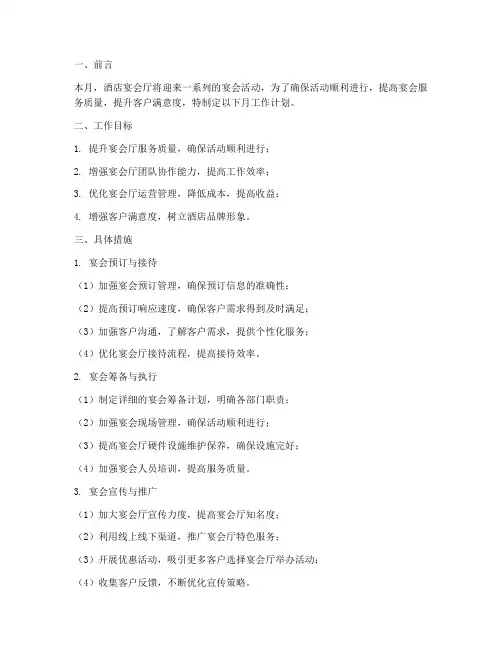 一、前言

本月，酒店宴会厅将迎来一系列的宴会活动，为了确保活动顺利进行，提高宴会服务质量，提升客户满意度，特制定以下月工作计划。

二、工作目标

1. 提升宴会厅服务质量，确保活动顺利进行；

2. 增强宴会厅团队协作能力，提高工作效率；

3. 优化宴会厅运营管理，降低成本，提高收益；

4. 增强客户满意度，树立酒店品牌形象。

三、具体措施

1. 宴会预订与接待

（1）加强宴会预订管理，确保预订信息的准确性；

（2）提高预订响应速度，确保客户需求得到及时满足；

（3）加强客户沟通，了解客户需求，提供个性化服务；

（4）优化宴会厅接待流程，提高接待效率。

2. 宴会筹备与执行

（1）制定详细的宴会筹备计划，明确各部门职责；

（2）加强宴会现场管理，确保活动顺利进行；

（3）提高宴会厅硬件设施维护保养，确保设施完好；

（4）加强宴会人员培训，提高服务质量。

3. 宴会宣传与推广

（1）加大宴会厅宣传力度，提高宴会厅知名度；

（2）利用线上线下渠道，推广宴会厅特色服务；

（3）开展优惠活动，吸引更多客户选择宴会厅举办活动；

（4）收集客户反馈，不断优化宣传策略。